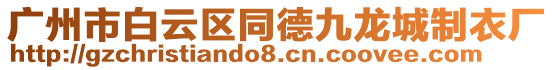 广州市白云区同德九龙城制衣厂
http://gzchristiando8.cn.coovee.com